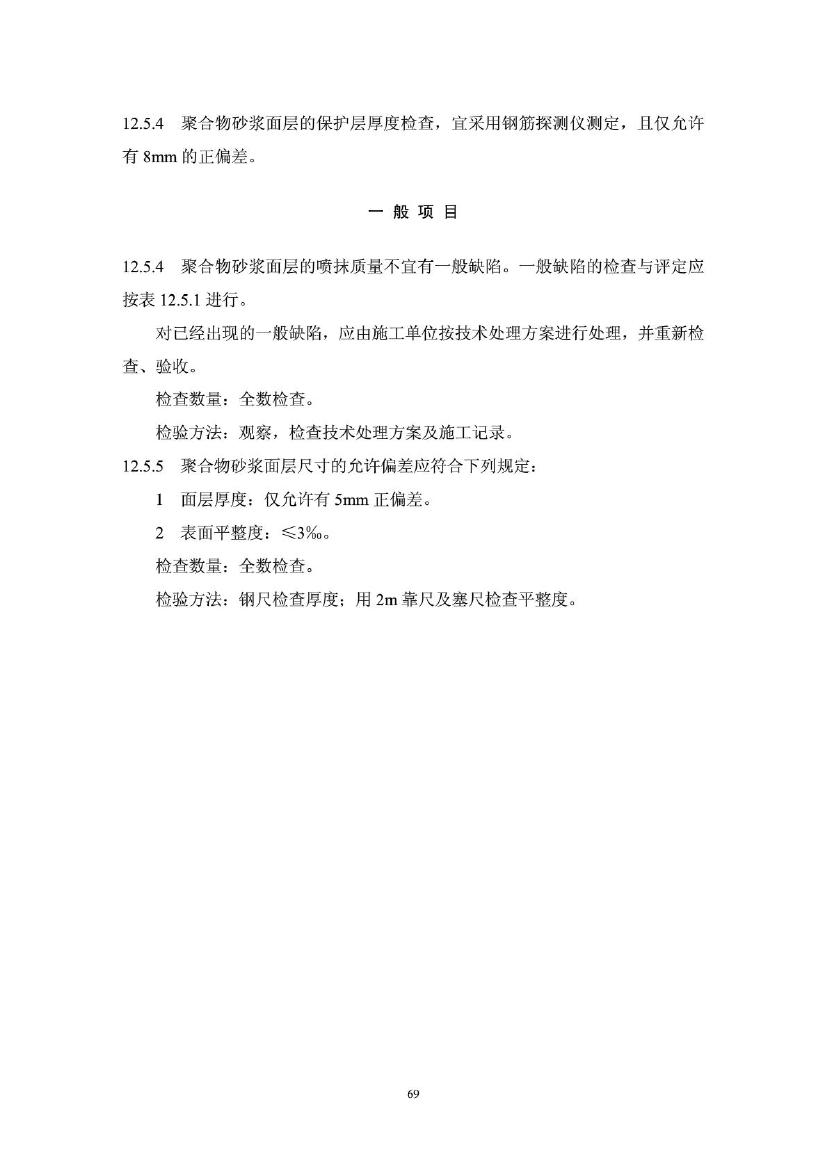 12.5.4　聚合物砂浆面层的保护层厚度检查，宜采用钢筋探测仪测定，且仅允许有 8mm 的正偏差。

一 般 项 目

12.5.4　聚合物砂浆面层的喷抹质量不宜有一般缺陷。一般缺陷的检查与评定应按表 12.5.1 进行。

对已经出现的一般缺陷，应由施工单位按技术处理方案进行处理，并重新检查、验收。

检查数量：全数检查。

检验方法：观察，检查技术处理方案及施工记录。

12.5.5　聚合物砂浆面层尺寸的允许偏差应符合下列规定：

1　面层厚度：仅允许有 5mm 正偏差。

2　表面平整度：≤3‰。

检查数量：全数检查。

检验方法：钢尺检查厚度；用 2m 靠尺及塞尺检查平整度。

69